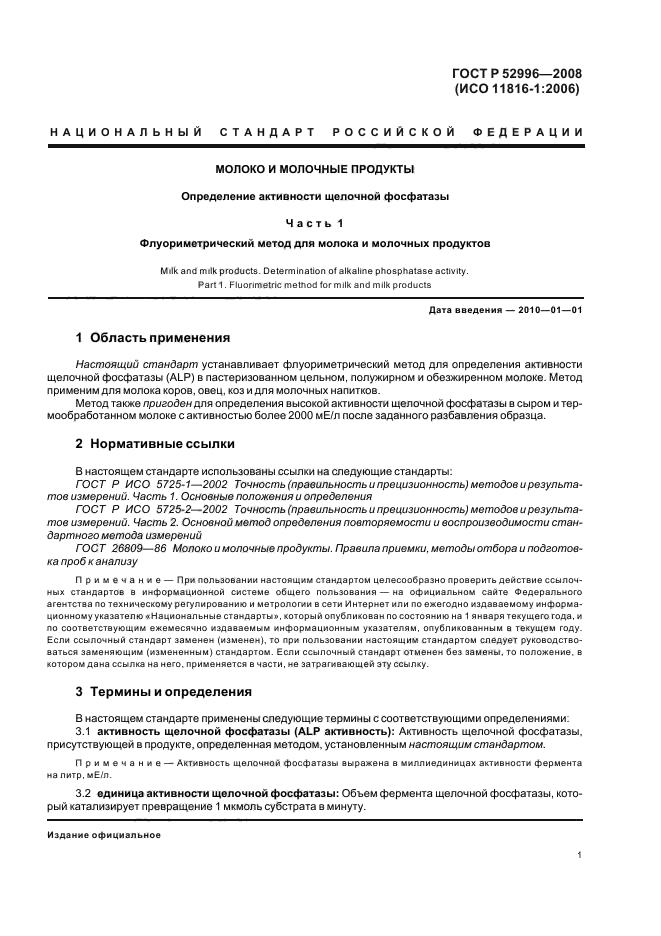 ГОСТ Р 52996—2008
(ИСО 11816-1:2006)

НАЦИОНАЛЬНЫЙ СТАНДАРТ РОССИЙСКОЙ ФЕДЕРАЦИИ

МОЛОКО И МОЛОЧНЫЕ ПРОДУКТЫ

Определение активности щелочной фосфатазы

Часть 1

Флуориметрический метод для молока и молочных продуктов

Milk and milk products. Determination of alkaline phosphatase activity.
Part 1. Fluorimetric method for milk and milk products

Дата введения — 2010—01—01

1 Область применения

Настоящий стандарт устанавливает флуориметрический метод для определения активности щелочной фосфатазы (ALP) в пастеризованном цельном, полужирном и обезжиренном молоке. Метод применим для молока коров, овец, коз и для молочных напитков.

Метод также пригоден для определения высокой активности щелочной фосфатазы в сыром и термообработанном молоке с активностью более 2000 мЕ/л после заданного разбавления образца.

2 Нормативные ссылки

В настоящем стандарте использованы ссылки на следующие стандарты:
ГОСТ Р ИСО 5725-1—2002 Точность (правильность и прецизионность) методов и результатов измерений. Часть 1. Основные положения и определения
ГОСТ Р ИСО 5725-2—2002 Точность (правильность и прецизионность) методов и результатов измерений. Часть 2. Основной метод определения повторяемости и воспроизводимости стандартного метода измерений
ГОСТ 26809—86 Молоко и молочные продукты. Правила приемки, методы отбора и подготовка проб к анализу

Примечание — При пользовании настоящим стандартом целесообразно проверить действие ссылочных стандартов в информационной системе общего пользования — на официальном сайте Федерального агентства по техническому регулированию и метрологии в сети Интернет или по ежегодно издаваемому информационному указателю «Национальные стандарты», который опубликован по состоянию на 1 января текущего года, и по соответствующим ежемесячно издаваемым информационным указателям, опубликованным в текущем году. Если ссылочный стандарт заменен (изменен), то при пользовании настоящим стандартом следует руководствоваться заменяющим (измененным) стандартом. Если ссылочный стандарт отменен без замены, то положение, в котором дана ссылка на него, применяется в части, не затрагивающей эту ссылку.

3 Термины и определения

В настоящем стандарте применены следующие термины с соответствующими определениями:
3.1 активность щелочной фосфатазы (ALP активность): Активность щелочной фосфатазы, присутствующей в продукте, определенная методом, установленным настоящим стандартом.

Примечание — Активность щелочной фосфатазы выражена в миллиединицах активности фермента на литр, мЕ/л.

3.2 единица активности щелочной фосфатазы: Объем фермента щелочной фосфатазы, который катализирует превращение 1 мкмоль субстрата в минуту.

Издание официальное

1